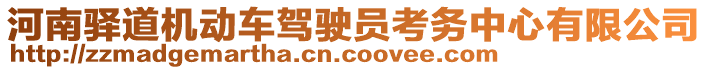 河南驿道机动车驾驶员考务中心有限公司
http://zzmadgemartha.cn.coovee.com